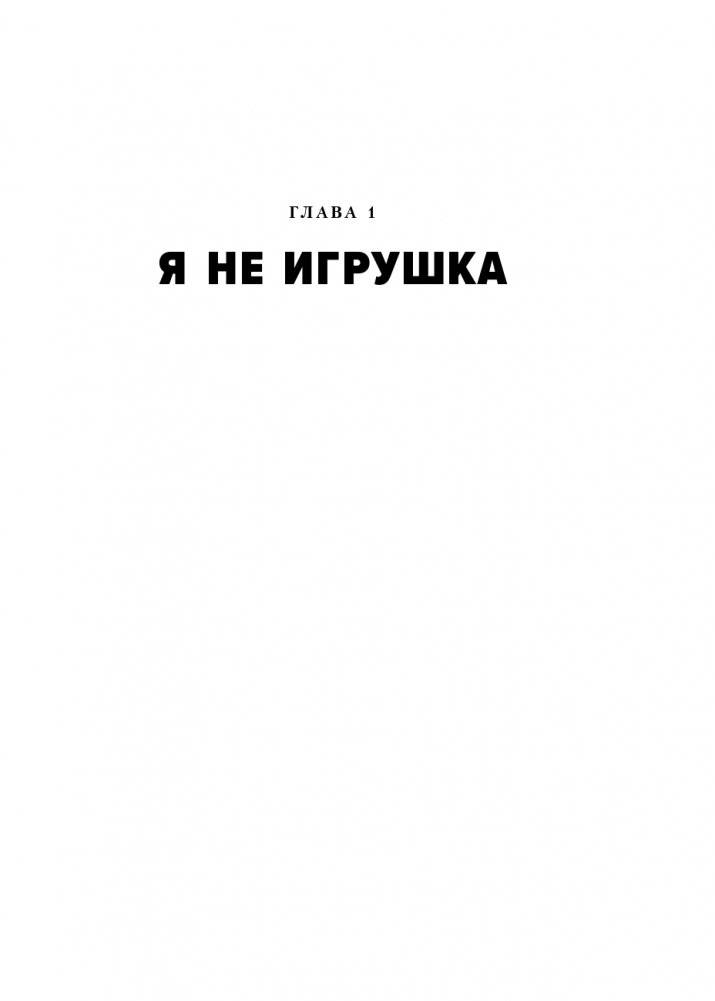 ГЛАВА 1

Я НЕ ИГРУШКА